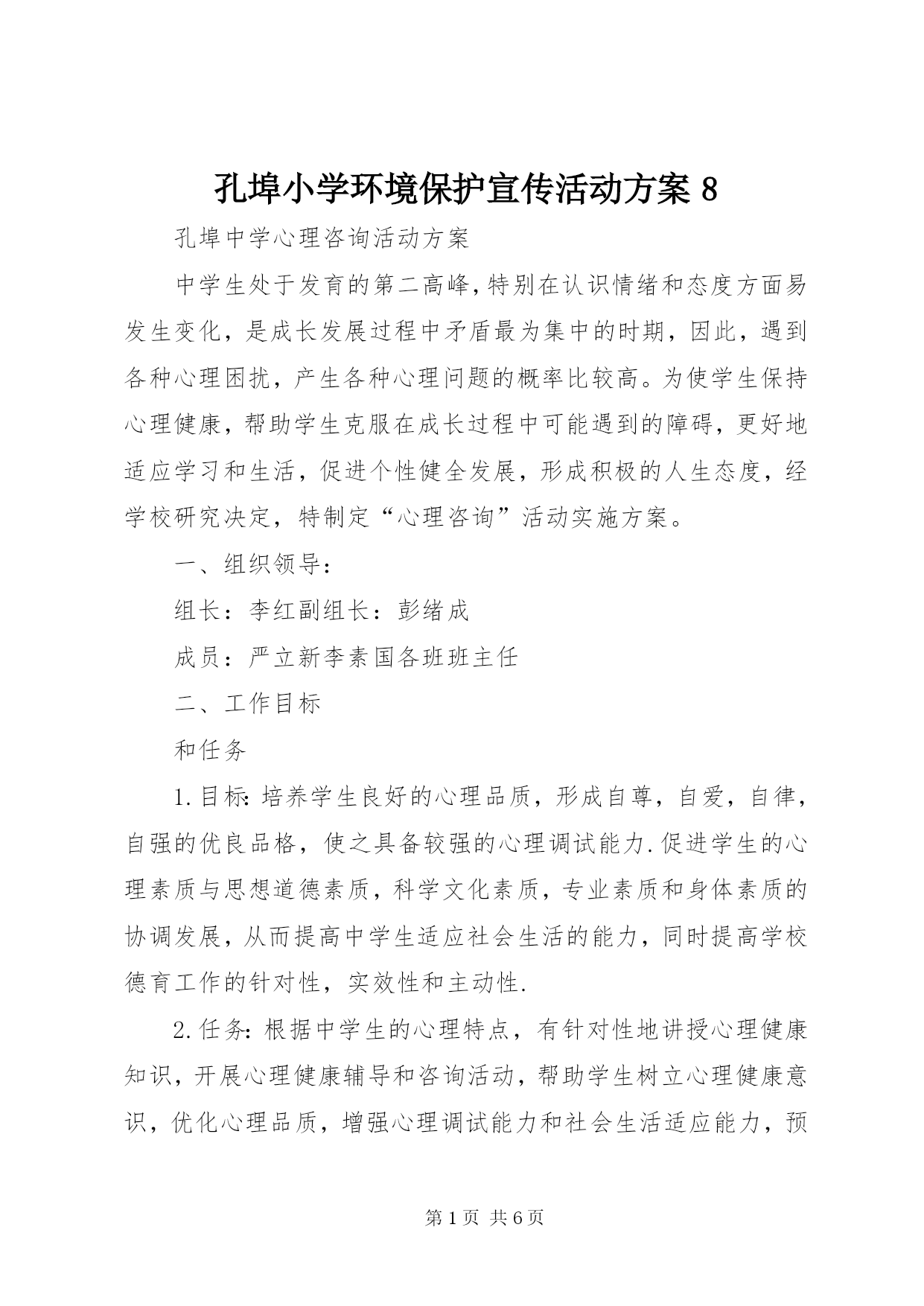 孔埠小学环境保护宣传活动方案 8

孔埠中学心理咨询活动方案

中学生处于发育的第二高峰，特别在认识情绪和态度方面易发生变化，是成长发展过程中矛盾最为集中的时期，因此，遇到各种心理困扰，产生各种心理问题的概率比较高。为使学生保持心理健康，帮助学生克服在成长过程中可能遇到的障碍，更好地适应学习和生活，促进个性健全发展，形成积极的人生态度，经学校研究决定，特制定“心理咨询”活动实施方案。

一、组织领导：

组长：李红副组长：彭绪成

成员：严立新李素国各班班主任

二、工作目标

和任务

1.目标：培养学生良好的心理品质，形成自尊，自爱，自律，自强的优良品格，使之具备较强的心理调试能力.促进学生的心理素质与思想道德素质，科学文化素质，专业素质和身体素质的协调发展，从而提高中学生适应社会生活的能力，同时提高学校德育工作的针对性，实效性和主动性.

2.任务：根据中学生的心理特点，有针对性地讲授心理健康知识，开展心理健康辅导和咨询活动，帮助学生树立心理健康意识，优化心理品质，增强心理调试能力和社会生活适应能力，预

第 1 页 共 6 页